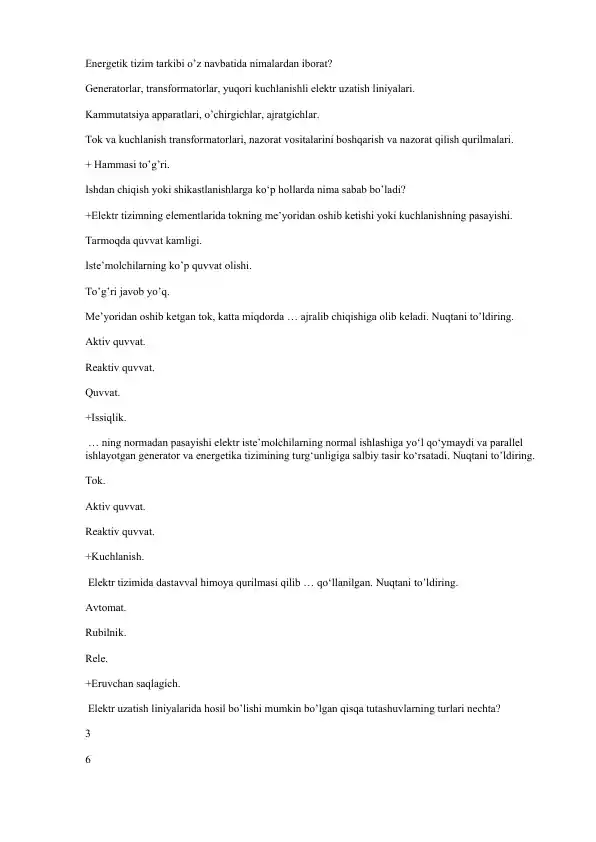 Energetik tizim tarkibi o'z navbatida nimalardan iborat?

Generatorlar, transformatorlar, yuqori kuchlanishli elektr uzatish liniyalari.

Kammutatsiya apparatlari, o'chirgichlar, ajratgichlar.

Tok va kuchlanish transformatorlari, nazorat vositalarini boshqarish va nazorat qilish qurilmalari.

+ Hammasi to'g'ri.

Ishdan chiqish yoki shikastlanishlarga ko'p hollarda nima sabab bo'ladi?

+Elektr tizimning elementlarida tokning me'yoridan oshib ketishi yoki kuchlanishning pasayishi.

Tarmoqda quvvat kamligi.

Iste'molchilarning ko'p quvvat olishi.

To'g'ri javob yo'q.

Me'yoridan oshib ketgan tok, katta miqdorda … ajralib chiqishiga olib keladi. Nuqtani to'ldiring.

Aktiv quvvat.

Reaktiv quvvat.

Quvvat.

+Issiqlik.

… ning normadan pasayishi elektr iste'molchilarning normal ishlashiga yo'l qo'ymaydi va parallel ishlayotgan generator va energetika tizimining turg'unligiga salbiy tasir ko'rsatadi. Nuqtani to'ldiring.

Tok.

Aktiv quvvat.

Reaktiv quvvat.

+Kuchlanish.

Elektr tizimida dastavval himoya qurilmasi qilib … qo'llanilgan. Nuqtani to'ldiring.

Avtomat.

Rubilnik.

Rele.

+Eruvchan saqlagich.

Elektr uzatish liniyalarida hosil bo'lishi mumkin bo'lgan qisqa tutashuvlarning turlari nechta?

3

6